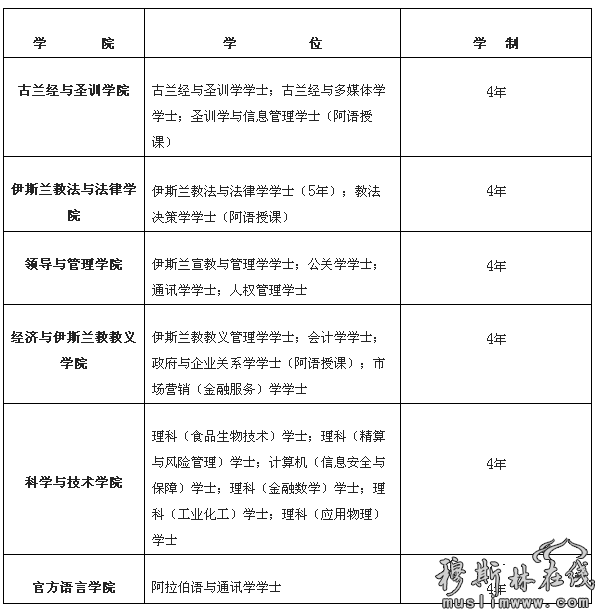 | 学　　院 | 学　　位 | 学　制 |
|---|---|---|
| 古兰经与圣训学院 | 古兰经与圣训学学士；古兰经与多媒体学学士；圣训学与信息管理学士（阿语授课） | 4年 |
| 伊斯兰教法与法律学院 | 伊斯兰教法与法律学学士（5年）；教法决策学学士（阿语授课） | 4年 |
| 领导与管理学院 | 伊斯兰宣教与管理学学士；公关学学士；通讯学学士；人权管理学士 | 4年 |
| 经济与伊斯兰教教义学院 | 伊斯兰教教义管理学学士；会计学学士；政府与企业关系学学士（阿语授课）；市场营销（金融服务）学学士 | 4年 |
| 科学与技术学院 | 理科（食品生物技术）学士；理科（精算与风险管理）学士；计算机（信息安全与保障）学士；理科（金融数学）学士；理科（工业化工）学士；理科（应用物理）学士 | 4年 |
| 官方语言学院 | 阿拉伯语与通讯学学士 | 4年 |

穆斯林在线
muslimwww.com